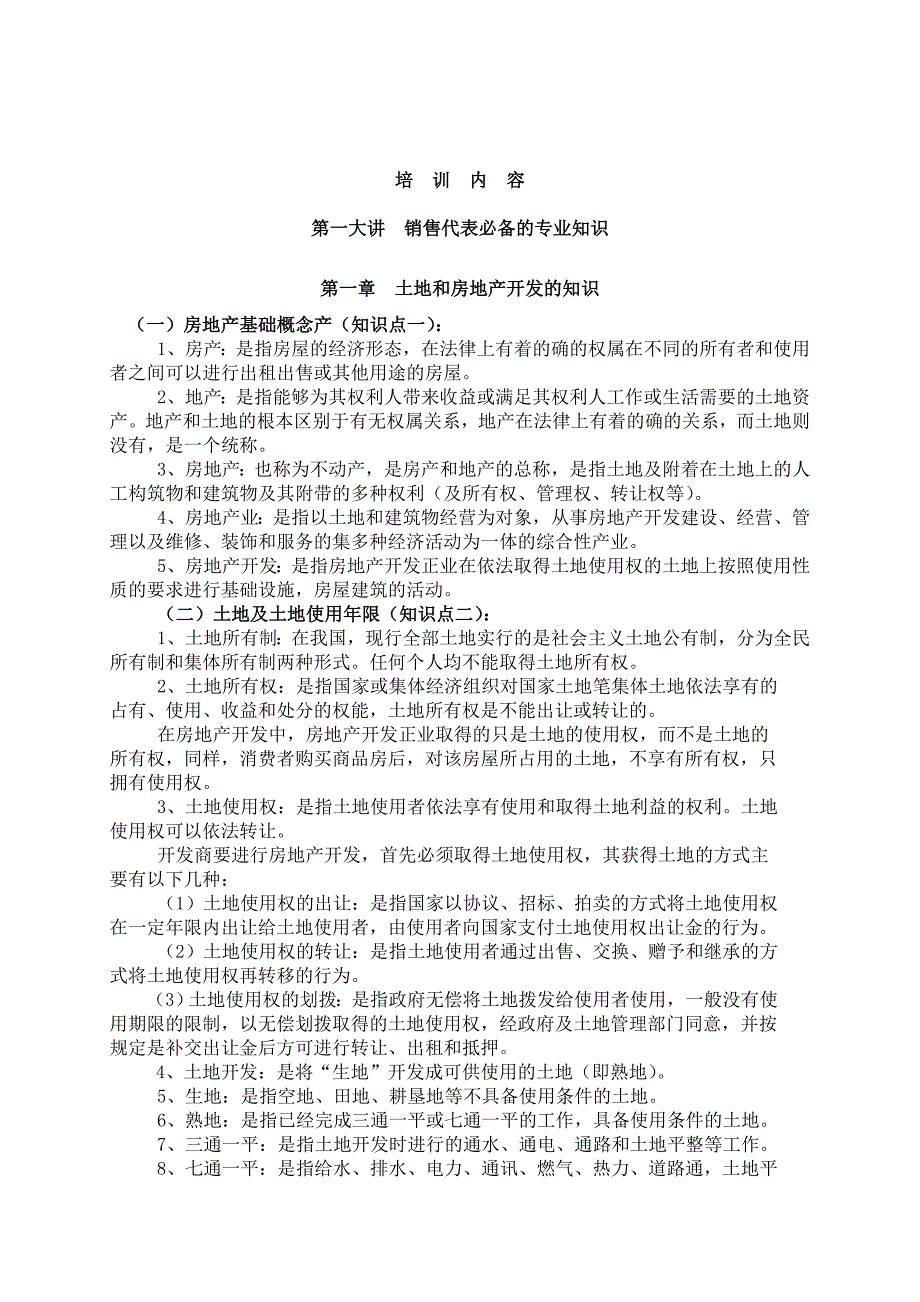 培 训 内 容

第一大讲 销售代表必备的专业知识

第一章 土地和房地产开发的知识

（一）房地产基础概念产（知识点一）：

1、房产：是指房屋的经济形态，在法律上有着的确的权属在不同的所有者和使用者之间可以进行出租出售或其他用途的房屋。

2、地产：是指能够为其权利人带来收益或满足其权利人工作或生活需要的土地资产。地产和土地的根本区别于有无权属关系，地产在法律上有着的确的关系，而土地则没有，是一个统称。

3、房地产：也称为不动产，是房产和地产的总称，是指土地及附着在土地上的人工构筑物和建筑物及其附带的多种权利（及所有权、管理权、转让权等）。

4、房地产业：是指以土地和建筑物经营为对象，从事房地产开发建设、经营、管理以及维修、装饰和服务的集多种经济活动为一体的综合性产业。

5、房地产开发：是指房地产开发正业在依法取得土地使用权的土地上按照使用性质的要求进行基础设施，房屋建筑的活动。

（二）土地及土地使用年限（知识点二）：

1、土地所有制：在我国，现行全部土地实行的是社会主义土地公有制，分为全民所有制和集体所有制两种形式。任何个人均不能取得土地所有权。

2、土地所有权：是指国家或集体经济组织对国家土地笔集体土地依法享有的占有、使用、收益和处分的权能，土地所有权是不能出让或转让的。

在房地产开发中，房地产开发正业取得的只是土地的使用权，而不是土地的所有权，同样，消费者购买商品房后，对该房屋所占用的土地，不享有所有权，只拥有使用权。

3、土地使用权：是指土地使用者依法享有使用和取得土地利益的权利。土地使用权可以依法转让。

开发商要进行房地产开发，首先必须取得土地使用权，其获得土地的方式主要有以下几种：

（1）土地使用权的出让：是指国家以协议、招标、拍卖的方式将土地使用权在一定年限内出让给土地使用者，由使用者向国家支付土地使用权出让金的行为。

（2）土地使用权的转让：是指土地使用者通过出售、交换、赠予和继承的方式将土地使用权再转移的行为。

（3）土地使用权的划拨：是指政府无偿将土地拨发给使用者使用，一般没有使用期限的限制，以无偿划拨取得的土地使用权，经政府及土地管理部门同意，并按规定是补交出让金后方可进行转让、出租和抵押。

4、土地开发：是将“生地”开发成可供使用的土地（即熟地）。

5、生地：是指空地、田地、耕垦地等不具备使用条件的土地。

6、熟地：是指已经完成三通一平或七通一平的工作，具备使用条件的土地。

7、三通一平：是指土地开发时进行的通水、通电、通路和土地平整等工作。

8、七通一平：是指给水、排水、电力、通讯、燃气、热力、道路通，土地平